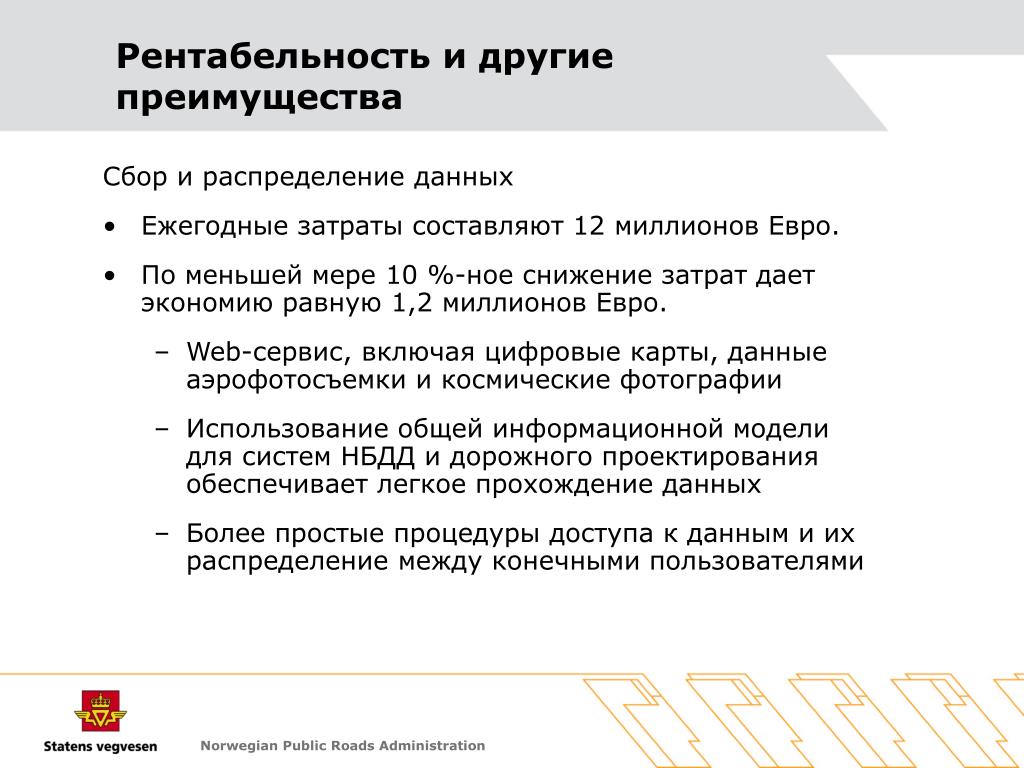 Рентабельность и другие преимущества

Сбор и распределение данных

• Ежегодные затраты составляют 12 миллионов Евро.

• По меньшей мере 10 %-ное снижение затрат дает экономию равную 1,2 миллионов Евро.

– Web-сервис, включая цифровые карты, данные аэрофотосъемки и космические фотографии

– Использование общей информационной модели для систем НБДД и дорожного проектирования обеспечивает легкое прохождение данных

– Более простые процедуры доступа к данным и их распределение между конечными пользователями

Statens vegvesen

Norwegian Public Roads Administration